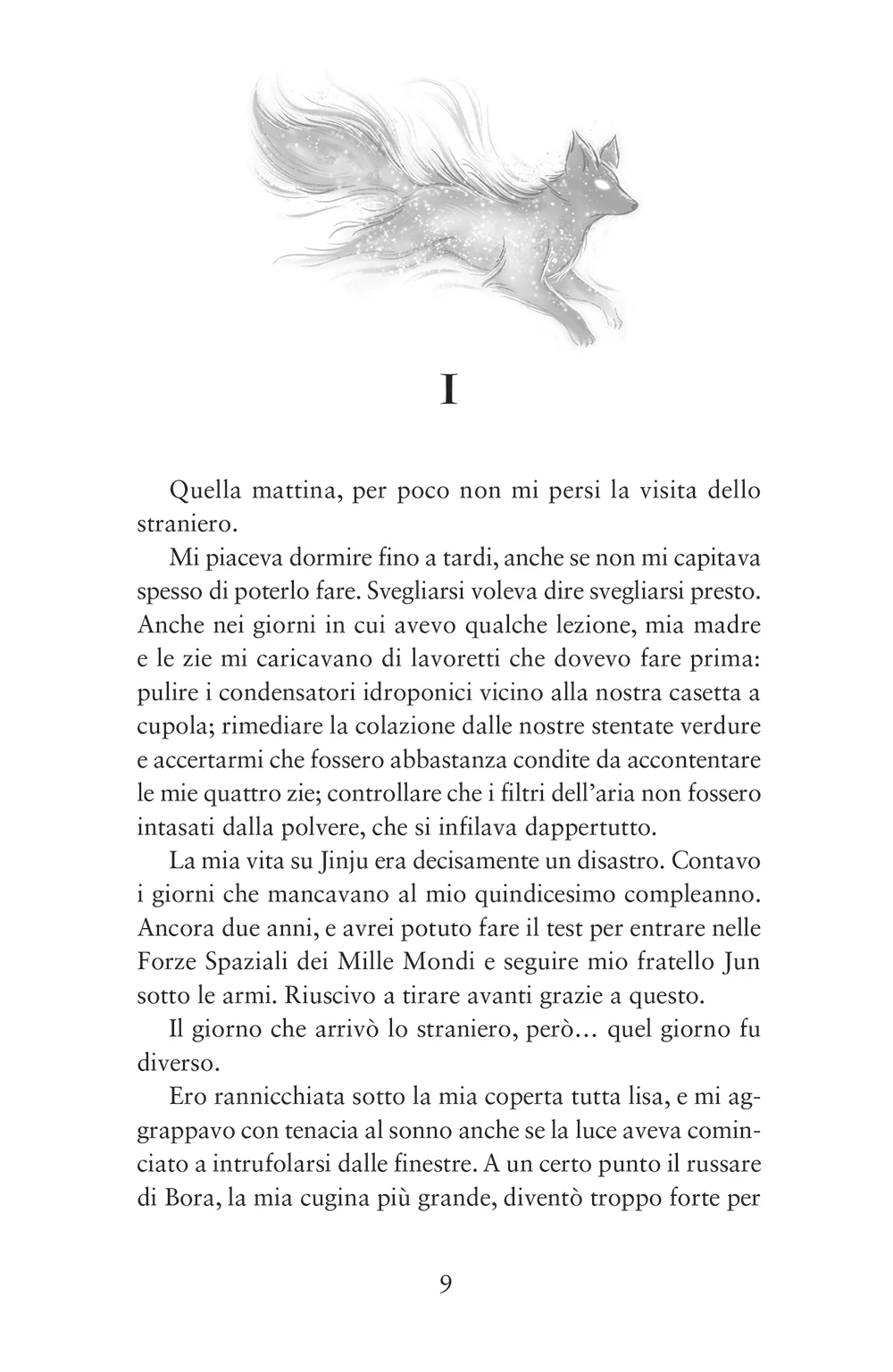 I

Quella mattina, per poco non mi persi la visita dello straniero.

Mi piaceva dormire fino a tardi, anche se non mi capitava spesso di poterlo fare. Svegliarsi voleva dire svegliarsi presto. Anche nei giorni in cui avevo qualche lezione, mia madre e le zie mi caricavano di lavoretti che dovevo fare prima: pulire i condensatori idroponici vicino alla nostra casetta a cupola; rimediare la colazione dalle nostre stentate verdure e accertarmi che fossero abbastanza condite da accontentare le mie quattro zie; controllare che i filtri dell'aria non fossero intasati dalla polvere, che si infilava dappertutto.

La mia vita su Jinju era decisamente un disastro. Contavo i giorni che mancavano al mio quindicesimo compleanno. Ancora due anni, e avrei potuto fare il test per entrare nelle Forze Spaziali dei Mille Mondi e seguire mio fratello Jun sotto le armi. Riuscivo a tirare avanti grazie a questo.

Il giorno che arrivò lo straniero, però… quel giorno fu diverso.

Ero rannicchiata sotto la mia coperta tutta lisa, e mi aggrappavo con tenacia al sonno anche se la luce aveva cominciato a intrufolarsi dalle finestre. A un certo punto il russare di Bora, la mia cugina più grande, diventò troppo forte per

9